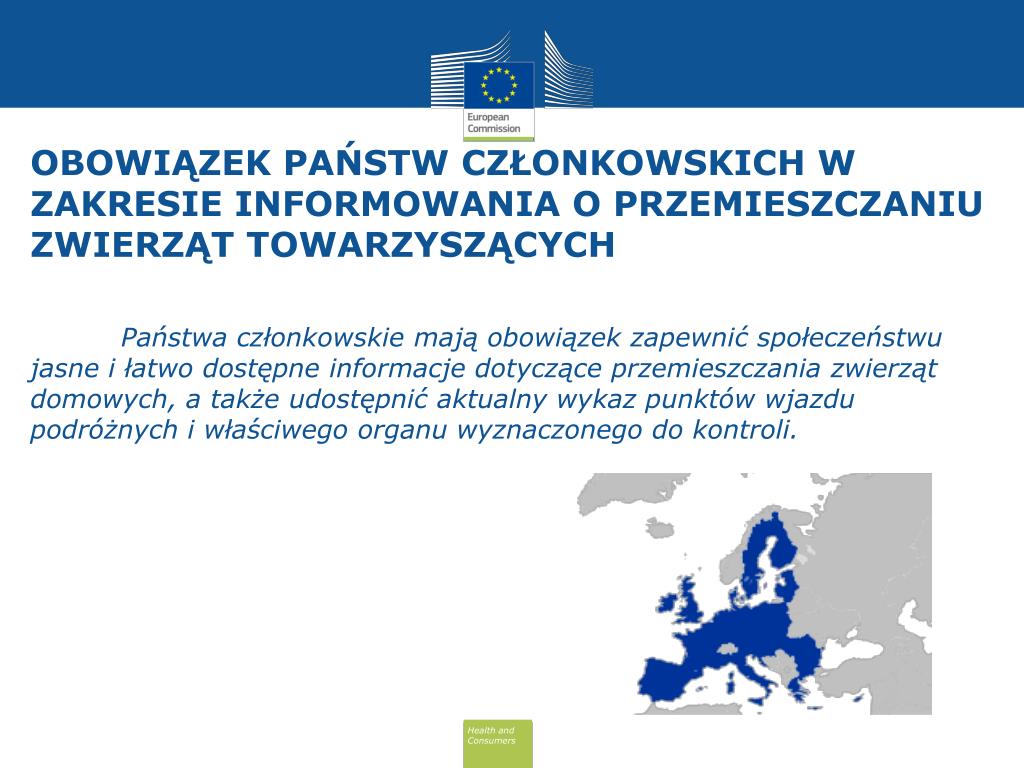 European Commission

OBOWIĄZEK PAŃSTW CZŁONKOWSKICH W ZAKRESIE INFORMOWANIA O PRZEMIESZCZANIU ZWIERZĄT TOWARZYSZĄCYCH

Państwa członkowskie mają obowiązek zapewnić społeczeństwu jasne i łatwo dostępne informacje dotyczące przemieszczania zwierząt domowych, a także udostępnić aktualny wykaz punktów wjazdu podróżnych i właściwego organu wyznaczonego do kontroli.

Health and Consumers